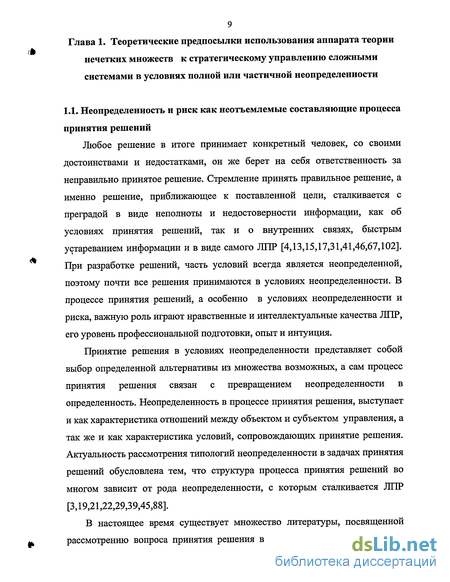 9

Глава 1. Теоретические предпосылки использования аппарата теории нечетких множеств к стратегическому управлению сложными системами в условиях полной или частичной неопределенности

1.1. Неопределенность и риск как неотъемлемые составляющие процесса принятия решений

Любое решение в итоге принимает конкретный человек, со своими достоинствами и недостатками, он же берет на себя ответственность за неправильно принятое решение. Стремление принять правильное решение, а именно решение, приближающее к поставленной цели, сталкивается с преградой в виде неполноты и недостоверности информации, как об условиях принятия решений, так и о внутренних связях, быстрым устареванием информации и в виде самого ЛПР [4,13,15,17,31,41,46,67,102]. При разработке решений, часть условий всегда является неопределенной, поэтому почти все решения принимаются в условиях неопределенности. В процессе принятия решений, а особенно в условиях неопределенности и риска, важную роль играют нравственные и интеллектуальные качества ЛПР, его уровень профессиональной подготовки, опыт и интуиция.

Принятие решения в условиях неопределенности представляет собой выбор определенной альтернативы из множества возможных, а сам процесс принятия решения связан с превращением неопределенности в определенность. Неопределенность в процессе принятия решения, выступает и как характеристика отношений между объектом и субъектом управления, а так же и как характеристика условий, сопровождающих принятие решения. Актуальность рассмотрения типологий неопределенности в задачах принятия решений обусловлена тем, что структура процесса принятия решений во многом зависит от рода неопределенности, с которым сталкивается ЛПР [3,19,21,22,29,39,45,88].

В настоящее время существует множество литературы, посвященной рассмотрению вопроса принятия решения в

dsLib.net
библиотека диссертаций